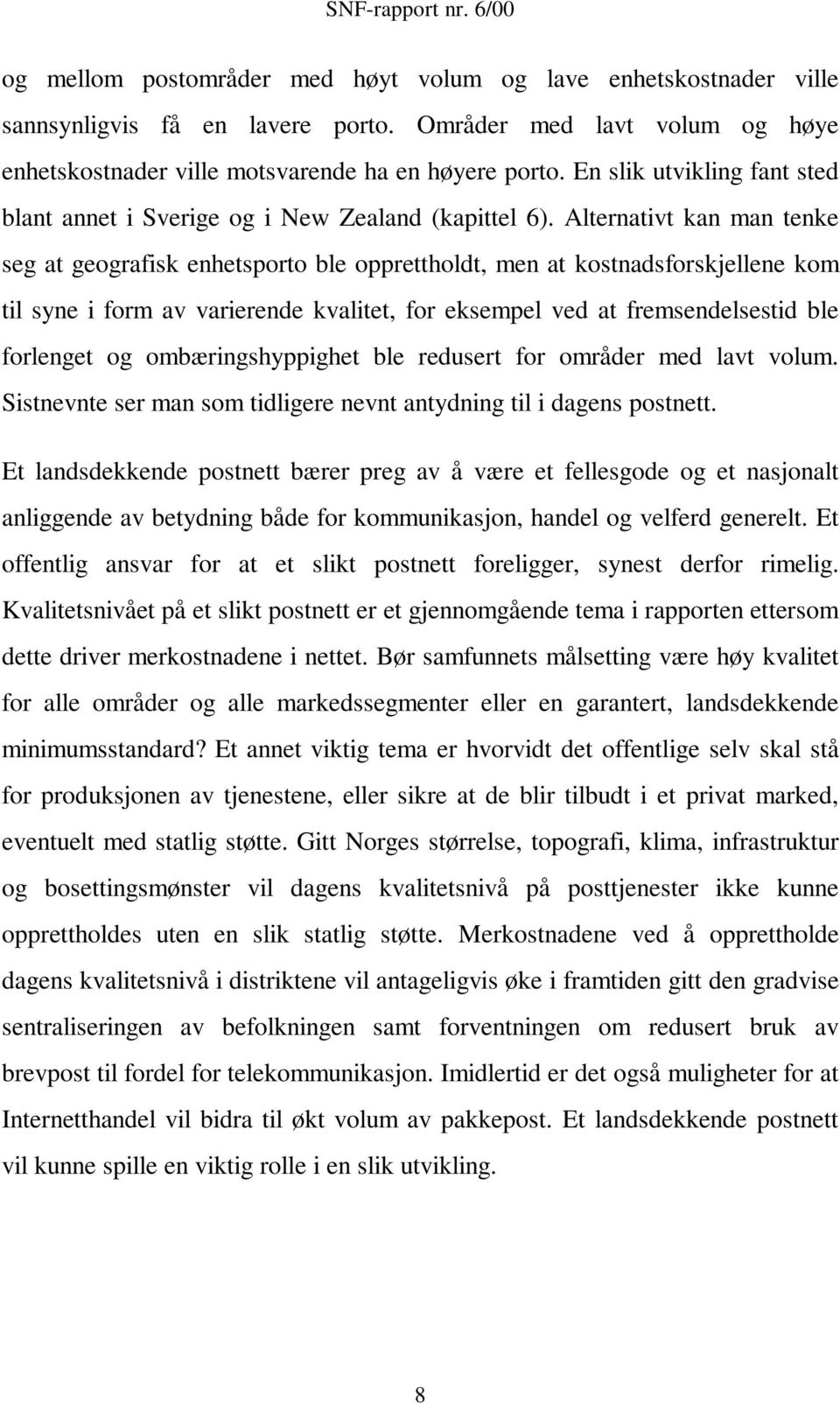 SNF-rapport nr. 6/00

og mellom postområder med høyt volum og lave enhetskostnader ville sannsynligvis få en lavere porto. Områder med lavt volum og høye enhetskostnader ville motsvarende ha en høyere porto. En slik utvikling fant sted blant annet i Sverige og i New Zealand (kapittel 6). Alternativt kan man tenke seg at geografisk enhetsporto ble opprettholdt, men at kostnadsforskjellene kom til syne i form av varierende kvalitet, for eksempel ved at fremsendelsestid ble forlenget og ombæringshyppighet ble redusert for områder med lavt volum. Sistnevnte ser man som tidligere nevnt antydning til i dagens postnett.

Et landsdekkende postnett bærer preg av å være et fellesgode og et nasjonalt anliggende av betydning både for kommunikasjon, handel og velferd generelt. Et offentlig ansvar for at et slikt postnett foreligger, synest derfor rimelig. Kvalitetsnivået på et slikt postnett er et gjennomgående tema i rapporten ettersom dette driver merkostnadene i nettet. Bør samfunnets målsetting være høy kvalitet for alle områder og alle markedssegmenter eller en garantert, landsdekkende minimumsstandard? Et annet viktig tema er hvorvidt det offentlige selv skal stå for produksjonen av tjenestene, eller sikre at de blir tilbudt i et privat marked, eventuelt med statlig støtte. Gitt Norges størrelse, topografi, klima, infrastruktur og bosettingsmønster vil dagens kvalitetsnivå på posttjenester ikke kunne opprettholdes uten en slik statlig støtte. Merkostnadene ved å opprettholde dagens kvalitetsnivå i distriktene vil antageligvis øke i framtiden gitt den gradvise sentraliseringen av befolkningen samt forventningen om redusert bruk av brevpost til fordel for telekommunikasjon. Imidlertid er det også muligheter for at Internetthandel vil bidra til økt volum av pakkepost. Et landsdekkende postnett vil kunne spille en viktig rolle i en slik utvikling.

8